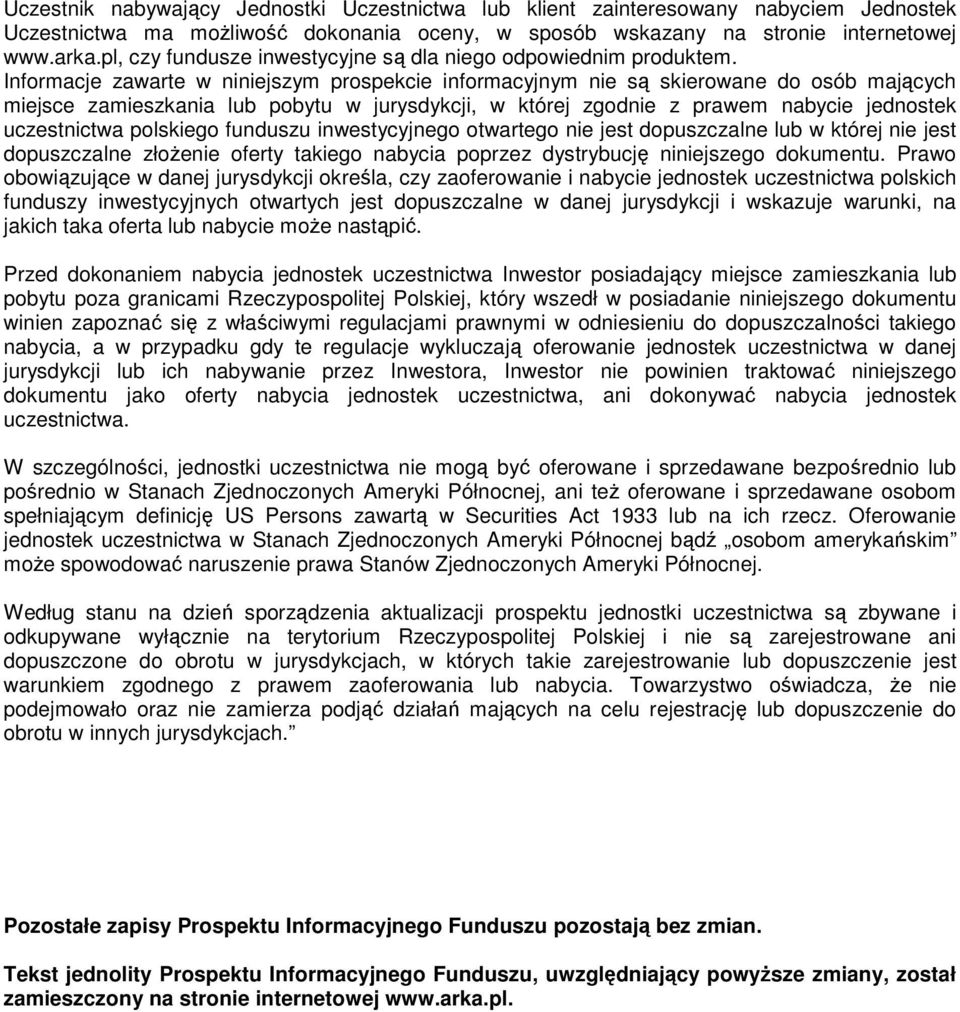 Uczestnik nabywający Jednostki Uczestnictwa lub klient zainteresowany nabyciem Jednostek Uczestnictwa ma możliwość dokonania oceny, w sposób wskazany na stronie internetowej www.arka.pl, czy fundusze inwestycyjne są dla niego odpowiednim produktem. Informacje zawarte w niniejszym prospekcie informacyjnym nie są skierowane do osób mających miejsce zamieszkania lub pobytu w jurysdykcji, w której zgodnie z prawem nabycie jednostek uczestnictwa polskiego funduszu inwestycyjnego otwartego nie jest dopuszczalne lub w której nie jest dopuszczalne złożenie oferty takiego nabycia poprzez dystrybucję niniejszego dokumentu. Prawo obowiązujące w danej jurysdykcji określa, czy zaoferowanie i nabycie jednostek uczestnictwa polskich funduszy inwestycyjnych otwartych jest dopuszczalne w danej jurysdykcji i wskazuje warunki, na jakich taka oferta lub nabycie może nastąpić.

Przed dokonaniem nabycia jednostek uczestnictwa Inwestor posiadający miejsce zamieszkania lub pobytu poza granicami Rzeczypospolitej Polskiej, który wszedł w posiadanie niniejszego dokumentu winien zapoznać się z właściwymi regulacjami prawnymi w odniesieniu do dopuszczalności takiego nabycia, a w przypadku gdy te regulacje wykluczają oferowanie jednostek uczestnictwa w danej jurysdykcji lub ich nabywanie przez Inwestora, Inwestor nie powinien traktować niniejszego dokumentu jako oferty nabycia jednostek uczestnictwa, ani dokonywać nabycia jednostek uczestnictwa.

W szczególności, jednostki uczestnictwa nie mogą być oferowane i sprzedawane bezpośrednio lub pośrednio w Stanach Zjednoczonych Ameryki Północnej, ani też oferowane i sprzedawane osobom spełniającym definicję US Persons zawartą w Securities Act 1933 lub na ich rzecz. Oferowanie jednostek uczestnictwa w Stanach Zjednoczonych Ameryki Północnej bądź „osobom amerykańskim” może spowodować naruszenie prawa Stanów Zjednoczonych Ameryki Północnej.

Według stanu na dzień sporządzenia aktualizacji prospektu jednostki uczestnictwa są zbywane i odkupywane wyłącznie na terytorium Rzeczypospolitej Polskiej i nie są zarejestrowane ani dopuszczone do obrotu w jurysdykcjach, w których takie zarejestrowanie lub dopuszczenie jest warunkiem zgodnego z prawem zaoferowania lub nabycia. Towarzystwo oświadcza, że nie podejmowało oraz nie zamierza podjąć działań mających na celu rejestrację lub dopuszczenie do obrotu w innych jurysdykcjach.”

Pozostałe zapisy Prospektu Informacyjnego Funduszu pozostają bez zmian.

Tekst jednolity Prospektu Informacyjnego Funduszu, uwzględniający powyższe zmiany, został zamieszczony na stronie internetowej www.arka.pl.